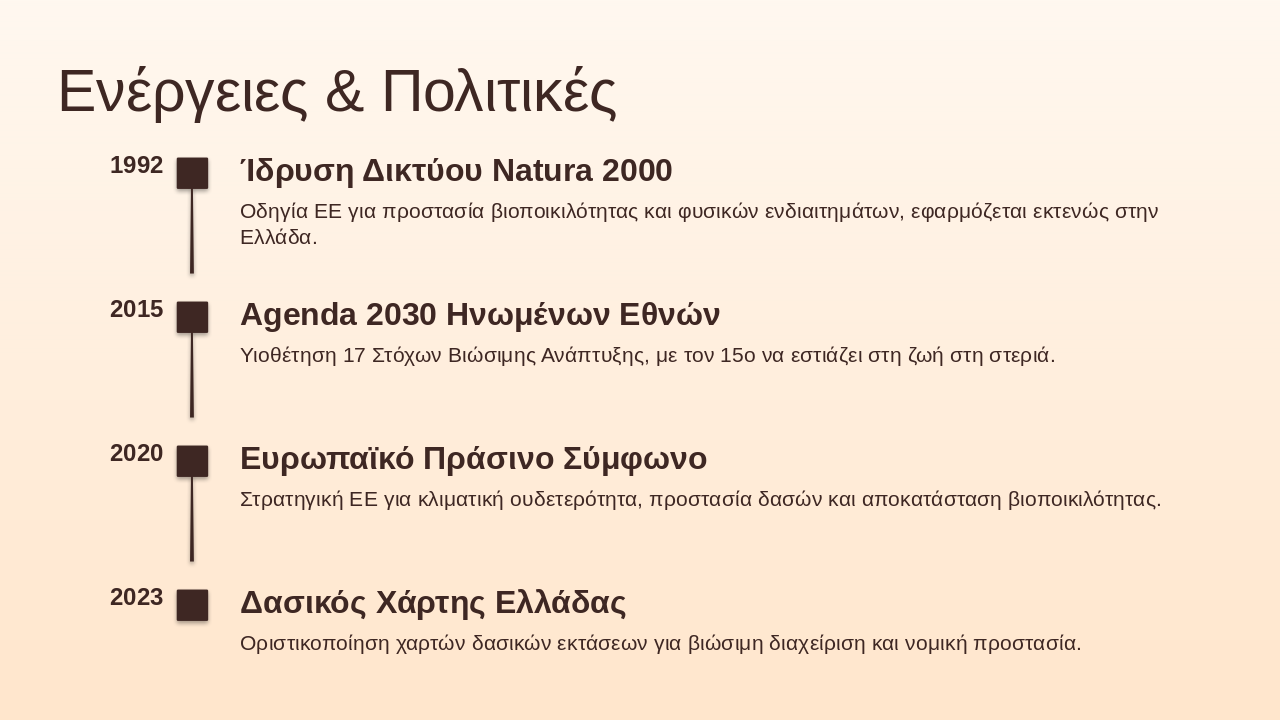 Ενέργειες & Πολιτικές

1992

Ίδρυση Δικτύου Natura 2000

Οδηγία ΕΕ για προστασία βιοποικιλότητας και φυσικών ενδιαιτημάτων, εφαρμόζεται εκτενώς στην Ελλάδα.

2015

Agenda 2030 Ηνωμένων Εθνών

Υιοθέτηση 17 Στόχων Βιώσιμης Ανάπτυξης, με τον 15ο να εστιάζει στη ζωή στη στεριά.

2020

Ευρωπαϊκό Πράσινο Σύμφωνο

Στρατηγική ΕΕ για κλιματική ουδετερότητα, προστασία δασών και αποκατάσταση βιοποικιλότητας.

2023

Δασικός Χάρτης Ελλάδας

Οριστικοποίηση χαρτών δασικών εκτάσεων για βιώσιμη διαχείριση και νομική προστασία.